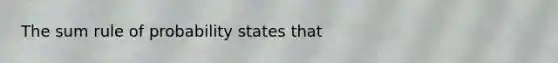 The sum rule of probability states that